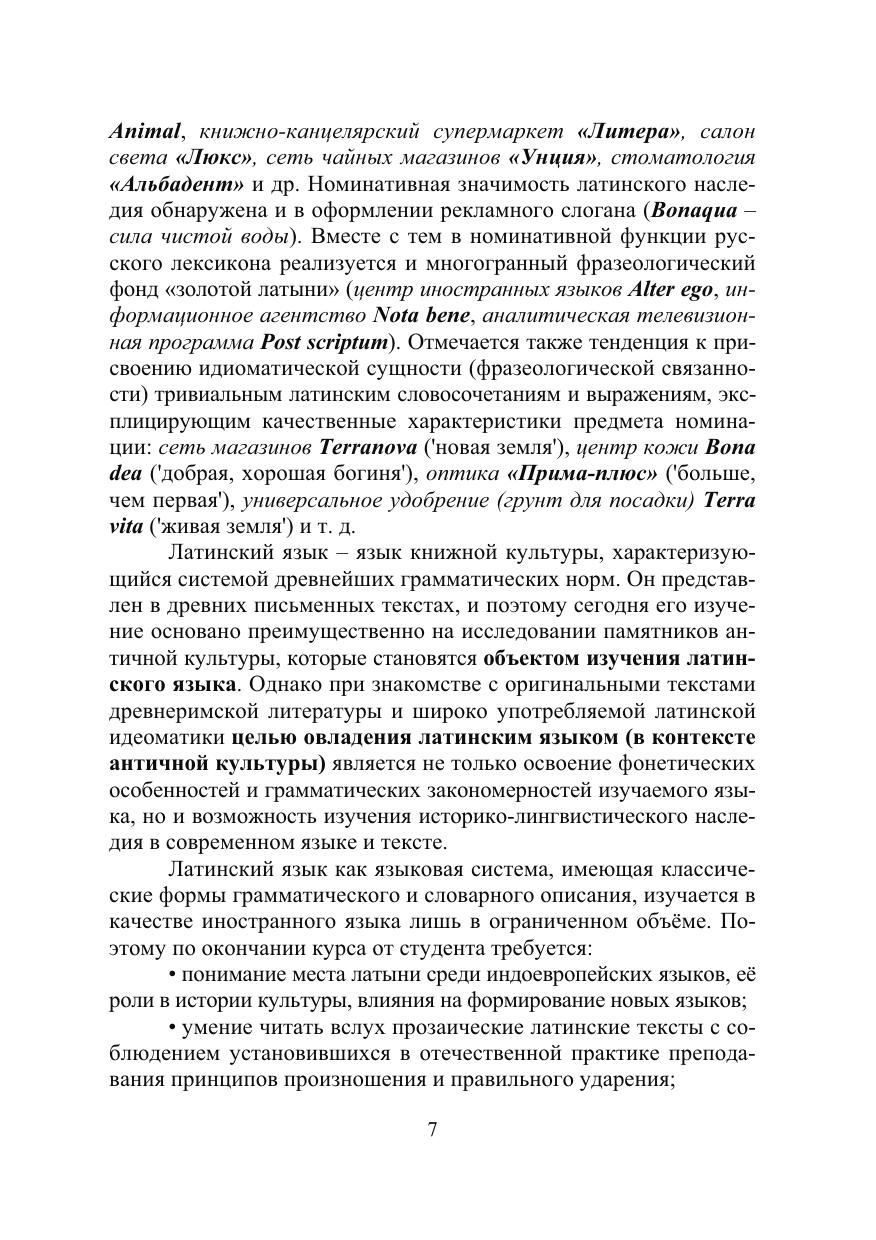 Animal, книжно-канцелярский супермаркет «Литера», салон света «Люкс», сеть чайных магазинов «Унция», стоматология «Альбадент» и др. Номинативная значимость латинского наследия обнаружена и в оформлении рекламного слогана (Bonaqua – сила чистой воды). Вместе с тем в номинативной функции русского лексикона реализуется и многогранный фразеологический фонд «золотой латыни» (центр иностранных языков Alter ego, информационное агентство Nota bene, аналитическая телевизионная программа Post scriptum). Отмечается также тенденция к присвоению идиоматической сущности (фразеологической связанности) тривиальным латинским словосочетаниям и выражениям, эксплицирующим качественные характеристики предмета номинации: сеть магазинов Terranova ('новая земля'), центр кожи Bona dea ('добрая, хорошая богиня'), оптика «Прима-плюс» ('больше, чем первая'), универсальное удобрение (грунт для посадки) Terra vita ('живая земля') и т. д.

Латинский язык – язык книжной культуры, характеризующийся системой древнейших грамматических норм. Он представлен в древних письменных текстах, и поэтому сегодня его изучение основано преимущественно на исследовании памятников античной культуры, которые становятся объектом изучения латинского языка. Однако при знакомстве с оригинальными текстами древнеримской литературы и широко употребляемой латинской идеоматики целью овладения латинским языком (в контексте античной культуры) является не только освоение фонетических особенностей и грамматических закономерностей изучаемого языка, но и возможность изучения историко-лингвистического наследия в современном языке и тексте.

Латинский язык как языковая система, имеющая классические формы грамматического и словарного описания, изучается в качестве иностранного языка лишь в ограниченном объёме. Поэтому по окончании курса от студента требуется:

• понимание места латыни среди индоевропейских языков, её роли в истории культуры, влияния на формирование новых языков;

• умение читать вслух прозаические латинские тексты с соблюдением установившихся в отечественной практике преподавания принципов произношения и правильного ударения;

7